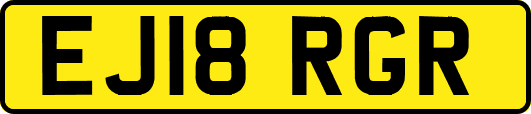 EJ18 RGR